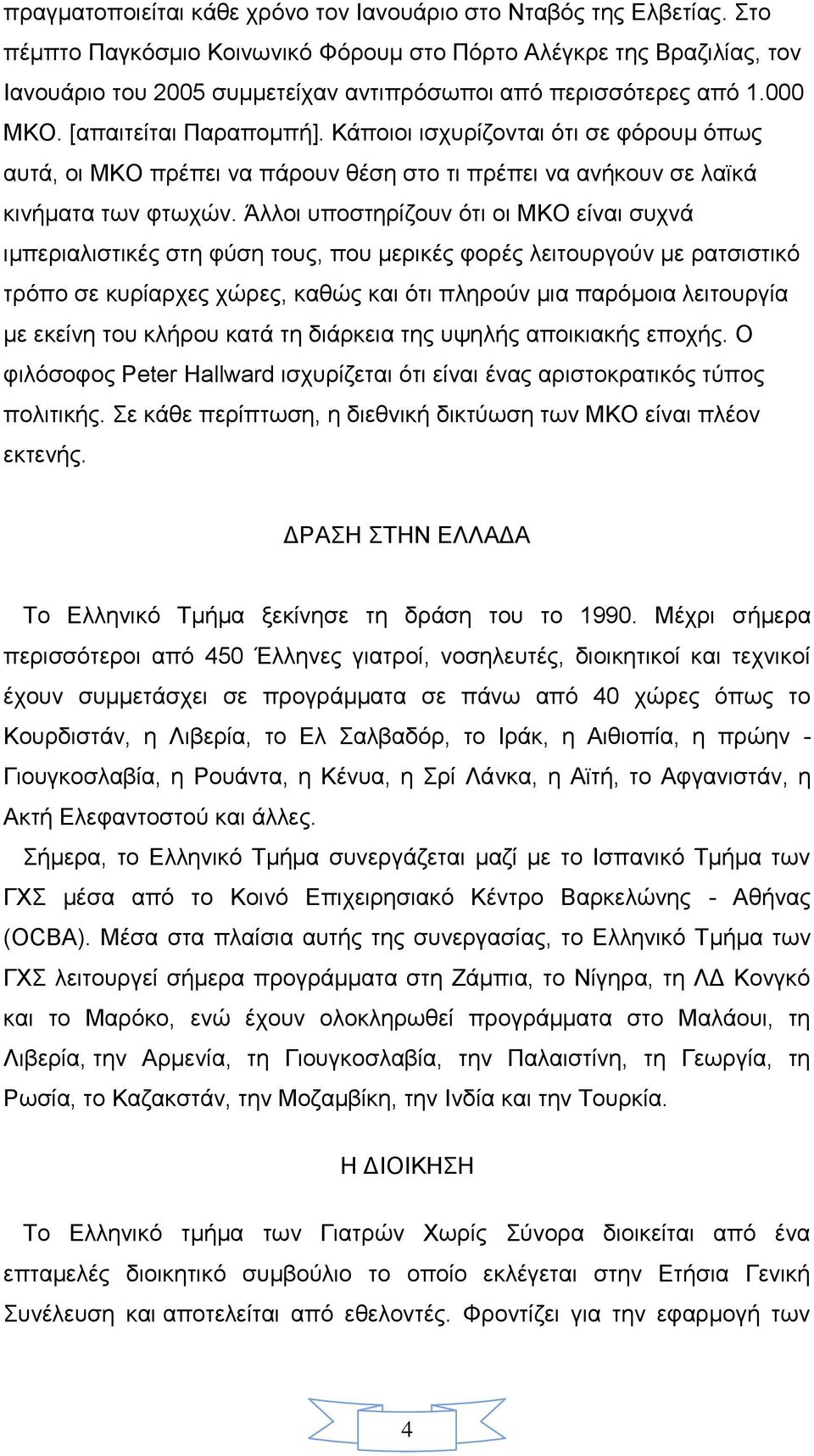 πραγματοποιείται κάθε χρόνο τον Ιανουάριο στο Νταβός της Ελβετίας. Στο πέμπτο Παγκόσμιο Κοινωνικό Φόρουμ στο Πόρτο Αλέγκρε της Βραζιλίας, τον Ιανουάριο του 2005 συμμετείχαν αντιπρόσωποι από περισσότερες από 1.000 ΜΚΟ. [απαιτείται Παραπομπή]. Κάποιοι ισχυρίζονται ότι σε φόρουμ όπως αυτά, οι ΜΚΟ πρέπει να πάρουν θέση στο τι πρέπει να ανήκουν σε λαϊκά κινήματα των φτωχών. Άλλοι υποστηρίζουν ότι οι ΜΚΟ είναι συχνά ιμπεριαλιστικές στη φύση τους, που μερικές φορές λειτουργούν με ρατσιστικό τρόπο σε κυρίαρχες χώρες, καθώς και ότι πληρούν μια παρόμοια λειτουργία με εκείνη του κλήρου κατά τη διάρκεια της υψηλής αποικιακής εποχής. Ο φιλόσοφος Peter Hallward ισχυρίζεται ότι είναι ένας αριστοκρατικός τύπος πολιτικής. Σε κάθε περίπτωση, η διεθνική δικτύωση των ΜΚΟ είναι πλέον εκτενής.

ΔΡΑΣΗ ΣΤΗΝ ΕΛΛΑΔΑ

Το Ελληνικό Τμήμα ξεκίνησε τη δράση του το 1990. Μέχρι σήμερα περισσότεροι από 450 Έλληνες γιατροί, νοσηλευτές, διοικητικοί και τεχνικοί έχουν συμμετάσχει σε προγράμματα σε πάνω από 40 χώρες όπως το Κουρδιστάν, η Λιβερία, το Ελ Σαλβαδόρ, το Ιράκ, η Αιθιοπία, η πρώην - Γιουγκοσλαβία, η Ρουάντα, η Κένυα, η Σρί Λάνκα, η Αϊτή, το Αφγανιστάν, η Ακτή Ελεφαντοστού και άλλες.

Σήμερα, το Ελληνικό Τμήμα συνεργάζεται μαζί με το Ισπανικό Τμήμα των ΓΧΣ μέσα από το Κοινό Επιχειρησιακό Κέντρο Βαρκελώνης - Αθήνας (OCBA). Μέσα στα πλαίσια αυτής της συνεργασίας, το Ελληνικό Τμήμα των ΓΧΣ λειτουργεί σήμερα προγράμματα στη Ζάμπια, το Νίγηρα, τη ΛΔ Κονγκό και το Μαρόκο, ενώ έχουν ολοκληρωθεί προγράμματα στο Μαλάουι, τη Λιβερία, την Αρμενία, τη Γιουγκοσλαβία, την Παλαιστίνη, τη Γεωργία, τη Ρωσία, το Καζακστάν, την Μοζαμβίκη, την Ινδία και την Τουρκία.

Η ΔΙΟΙΚΗΣΗ

Το Ελληνικό τμήμα των Γιατρών Χωρίς Σύνορα διοικείται από ένα επταμελές διοικητικό συμβούλιο το οποίο εκλέγεται στην Ετήσια Γενική Συνέλευση και αποτελείται από εθελοντές. Φροντίζει για την εφαρμογή των

4